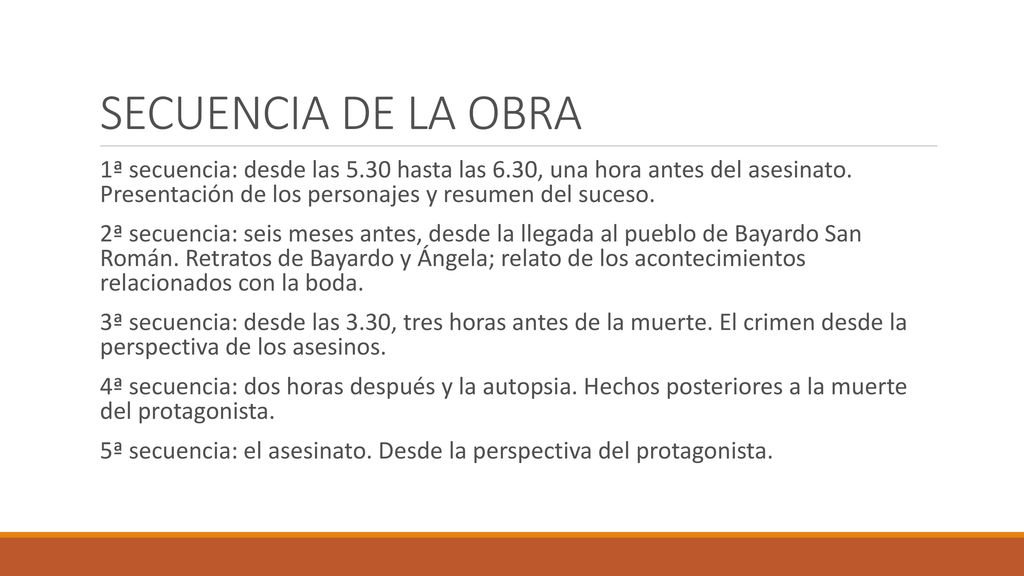 SECUENCIA DE LA OBRA

1ª secuencia: desde las 5.30 hasta las 6.30, una hora antes del asesinato. Presentación de los personajes y resumen del suceso.

2ª secuencia: seis meses antes, desde la llegada al pueblo de Bayardo San Román. Retratos de Bayardo y Ángela; relato de los acontecimientos relacionados con la boda.

3ª secuencia: desde las 3.30, tres horas antes de la muerte. El crimen desde la perspectiva de los asesinos.

4ª secuencia: dos horas después y la autopsia. Hechos posteriores a la muerte del protagonista.

5ª secuencia: el asesinato. Desde la perspectiva del protagonista.